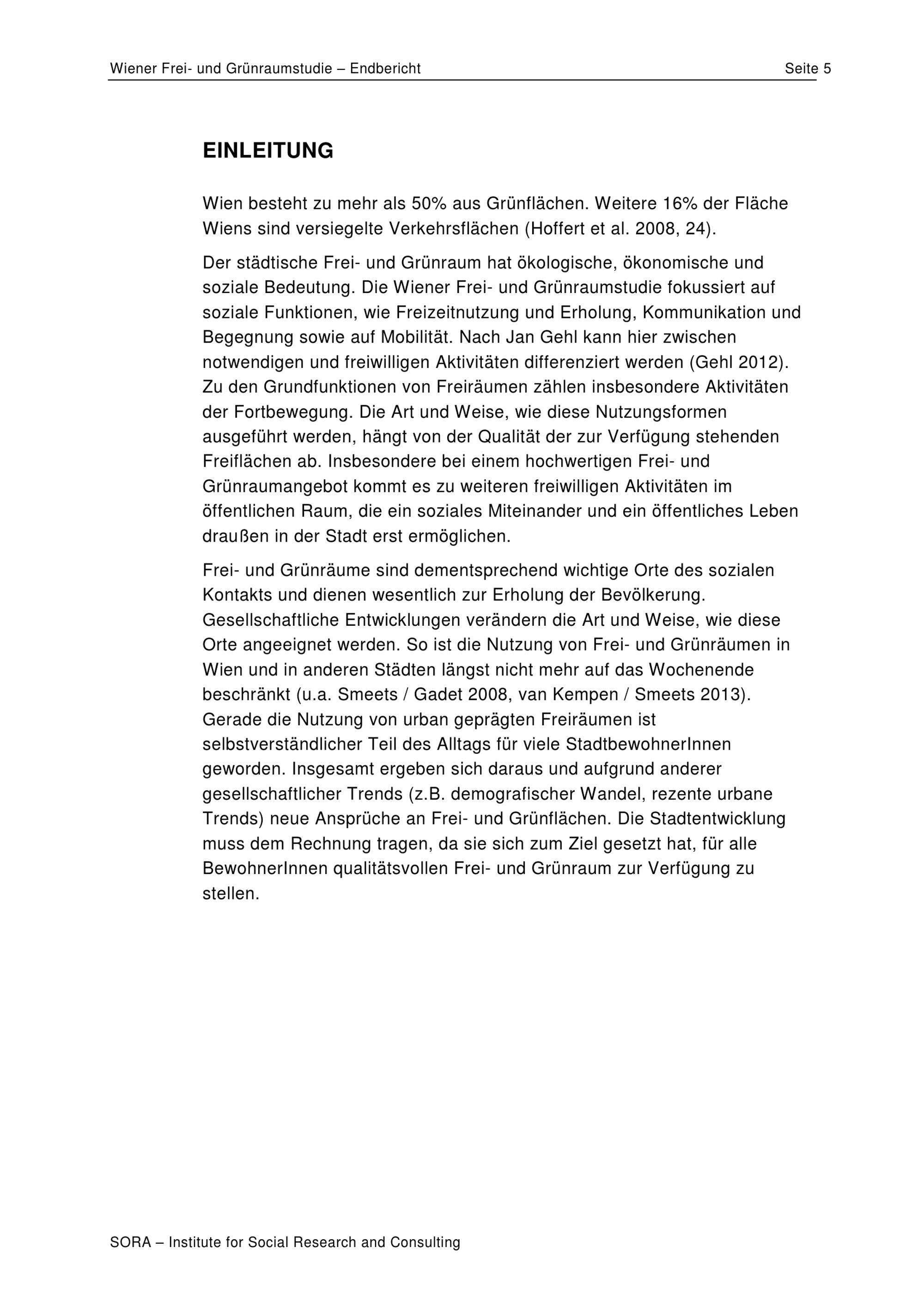 Wiener Frei- und Grünraumstudie – Endbericht Seite 5

EINLEITUNG

Wien besteht zu mehr als 50% aus Grünflächen. Weitere 16% der Fläche Wiens sind versiegelte Verkehrsflächen (Hoffert et al. 2008, 24).

Der städtische Frei- und Grünraum hat ökologische, ökonomische und soziale Bedeutung. Die Wiener Frei- und Grünraumstudie fokussiert auf soziale Funktionen, wie Freizeitnutzung und Erholung, Kommunikation und Begegnung sowie auf Mobilität. Nach Jan Gehl kann hier zwischen notwendigen und freiwilligen Aktivitäten differenziert werden (Gehl 2012). Zu den Grundfunktionen von Freiräumen zählen insbesondere Aktivitäten der Fortbewegung. Die Art und Weise, wie diese Nutzungsformen ausgeführt werden, hängt von der Qualität der zur Verfügung stehenden Freiflächen ab. Insbesondere bei einem hochwertigen Frei- und Grünraumangebot kommt es zu weiteren freiwilligen Aktivitäten im öffentlichen Raum, die ein soziales Miteinander und ein öffentliches Leben draußen in der Stadt erst ermöglichen.

Frei- und Grünräume sind dementsprechend wichtige Orte des sozialen Kontakts und dienen wesentlich zur Erholung der Bevölkerung. Gesellschaftliche Entwicklungen verändern die Art und Weise, wie diese Orte angeeignet werden. So ist die Nutzung von Frei- und Grünräumen in Wien und in anderen Städten längst nicht mehr auf das Wochenende beschränkt (u.a. Smeets / Gadet 2008, van Kempen / Smeets 2013). Gerade die Nutzung von urban geprägten Freiräumen ist selbstverständlicher Teil des Alltags für viele StadtbewohnerInnen geworden. Insgesamt ergeben sich daraus und aufgrund anderer gesellschaftlicher Trends (z.B. demografischer Wandel, rezente urbane Trends) neue Ansprüche an Frei- und Grünflächen. Die Stadtentwicklung muss dem Rechnung tragen, da sie sich zum Ziel gesetzt hat, für alle BewohnerInnen qualitätsvollen Frei- und Grünraum zur Verfügung zu stellen.

SORA – Institute for Social Research and Consulting